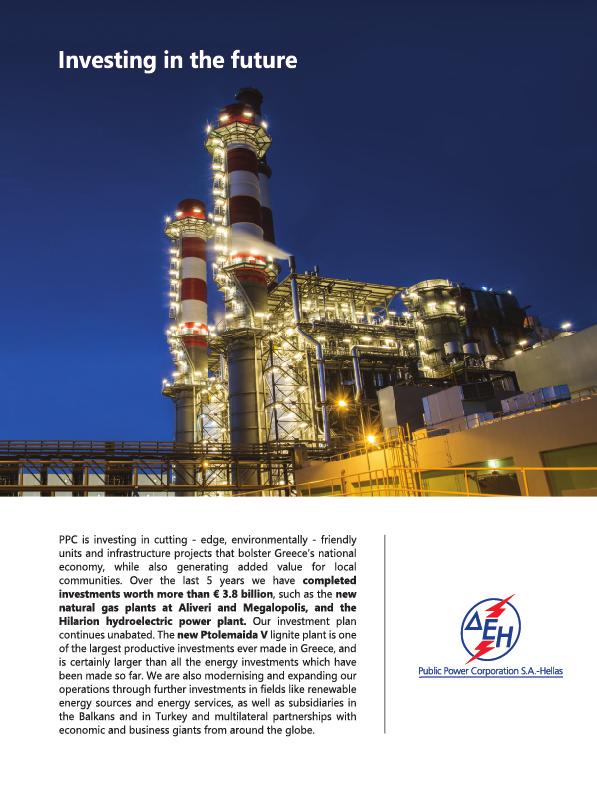 Investing in the future

PPC is investing in cutting - edge, environmentally - friendly units and infrastructure projects that bolster Greece's national economy, while also generating added value for local communities. Over the last 5 years we have completed investments worth more than € 3.8 billion, such as the new natural gas plants at Aliveri and Megalopolis, and the Hilarion hydroelectric power plant. Our investment plan continues unabated. The new Ptolemaida V lignite plant is one of the largest productive investments ever made in Greece, and is certainly larger than all the energy investments which have been made so far. We are also modernising and expanding our operations through further investments in fields like renewable energy sources and energy services, as well as subsidiaries in the Balkans and in Turkey and multilateral partnerships with economic and business giants from around the globe.

ΔΕΗ

Public Power Corporation S.A.-Hellas